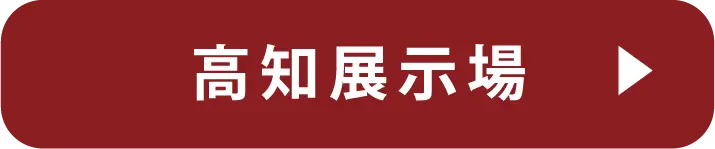 高知展示場